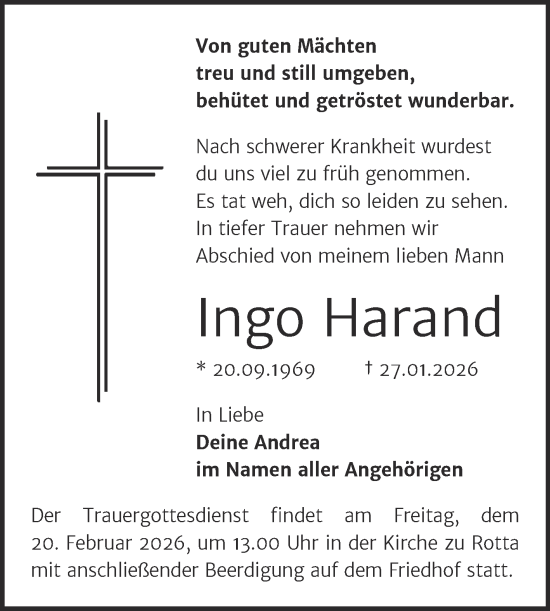 Von guten Mächten
treu und still umgeben,
behütet und getröstet wunderbar.

Nach schwerer Krankheit wurdest du uns viel zu früh genommen. Es tat weh, dich so leiden zu sehen. In tiefer Trauer nehmen wir Abschied von meinem lieben Mann

Ingo Harand

* 20.09.1969 † 27.01.2026

In Liebe
Deine Andrea
im Namen aller Angehörigen

Der Trauergottesdienst findet am Freitag, dem 20. Februar 2026, um 13.00 Uhr in der Kirche zu Rotta mit anschließender Beerdigung auf dem Friedhof statt.